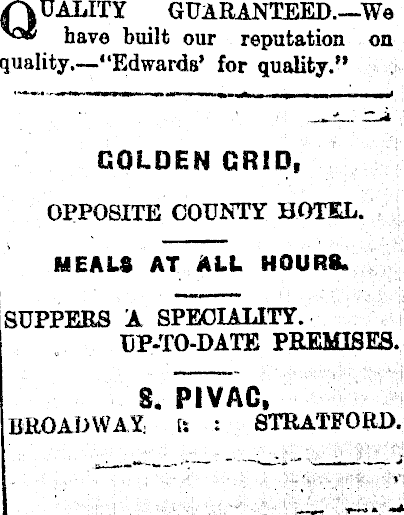 QUALITY GUARANTEED.—We have built our reputation on quality.—"Edwards' for quality."

GOLDEN GRID,

OPPOSITE COUNTY HOTEL.

MEALS AT ALL HOURS.

SUPPERS A SPECIALITY.
UP-TO-DATE PREMISES.

S. PIVAC,
BROADWAY : : STRATFORD.